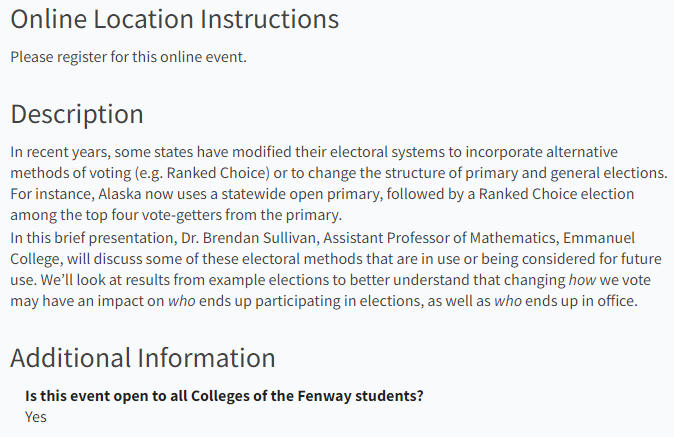 Online Location Instructions

Please register for this online event.

Description

In recent years, some states have modified their electoral systems to incorporate alternative methods of voting (e.g. Ranked Choice) or to change the structure of primary and general elections. For instance, Alaska now uses a statewide open primary, followed by a Ranked Choice election among the top four vote-getters from the primary.

In this brief presentation, Dr. Brendan Sullivan, Assistant Professor of Mathematics, Emmanuel College, will discuss some of these electoral methods that are in use or being considered for future use. We'll look at results from example elections to better understand that changing how we vote may have an impact on who ends up participating in elections, as well as who ends up in office.

Additional Information

Is this event open to all Colleges of the Fenway students?
Yes